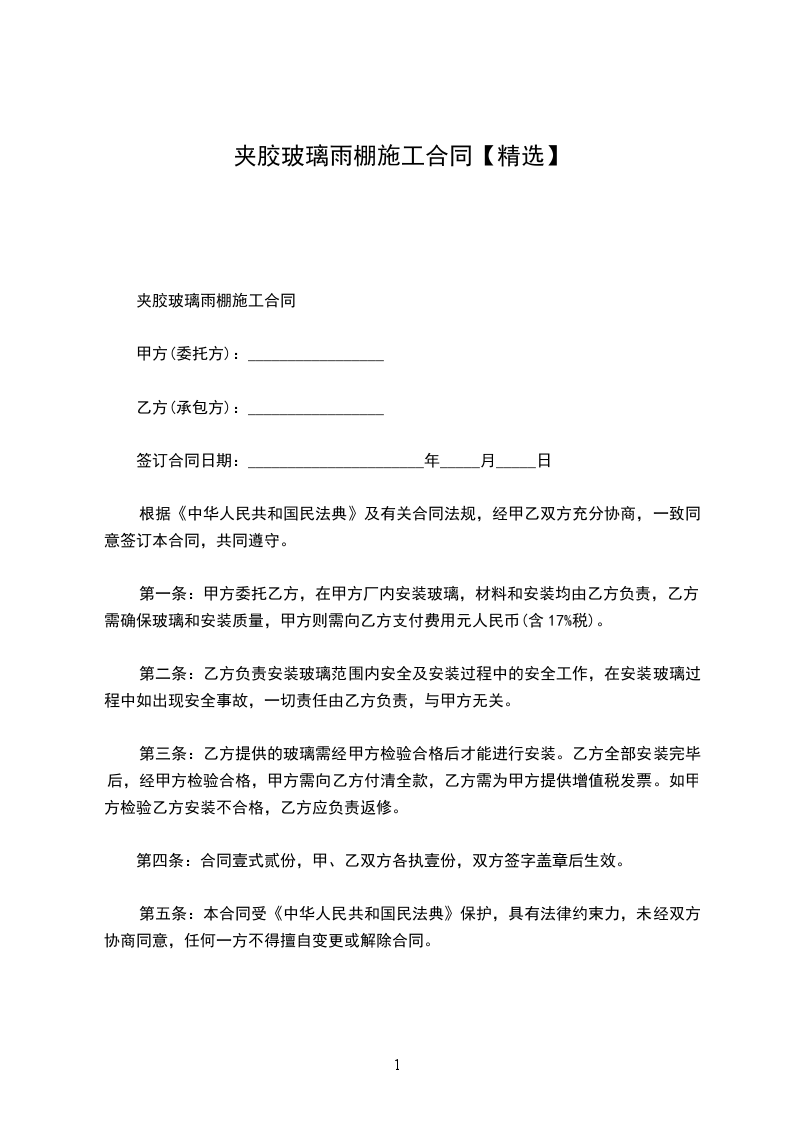 夹胶玻璃雨棚施工合同【精选】

夹胶玻璃雨棚施工合同

甲方(委托方)：________________

乙方(承包方)：________________

签订合同日期：____________________年_____月_____日

根据《中华人民共和国民法典》及有关合同法规，经甲乙双方充分协商，一致同意签订本合同，共同遵守。

第一条：甲方委托乙方，在甲方厂内安装玻璃，材料和安装均由乙方负责，乙方需确保玻璃和安装质量，甲方则需向乙方支付费用元人民币(含 17%税)。

第二条：乙方负责安装玻璃范围内安全及安装过程中的安全工作，在安装玻璃过程中如出现安全事故，一切责任由乙方负责，与甲方无关。

第三条：乙方提供的玻璃需经甲方检验合格后才能进行安装。乙方全部安装完毕后，经甲方检验合格，甲方需向乙方付清全款，乙方需为甲方提供增值税发票。如甲方检验乙方安装不合格，乙方应负责返修。

第四条：合同壹式贰份，甲、乙双方各执壹份，双方签字盖章后生效。

第五条：本合同受《中华人民共和国民法典》保护，具有法律约束力，未经双方协商同意，任何一方不得擅自变更或解除合同。

1